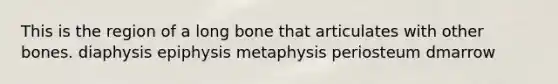 This is the region of a long bone that articulates with other bones. diaphysis epiphysis metaphysis periosteum dmarrow